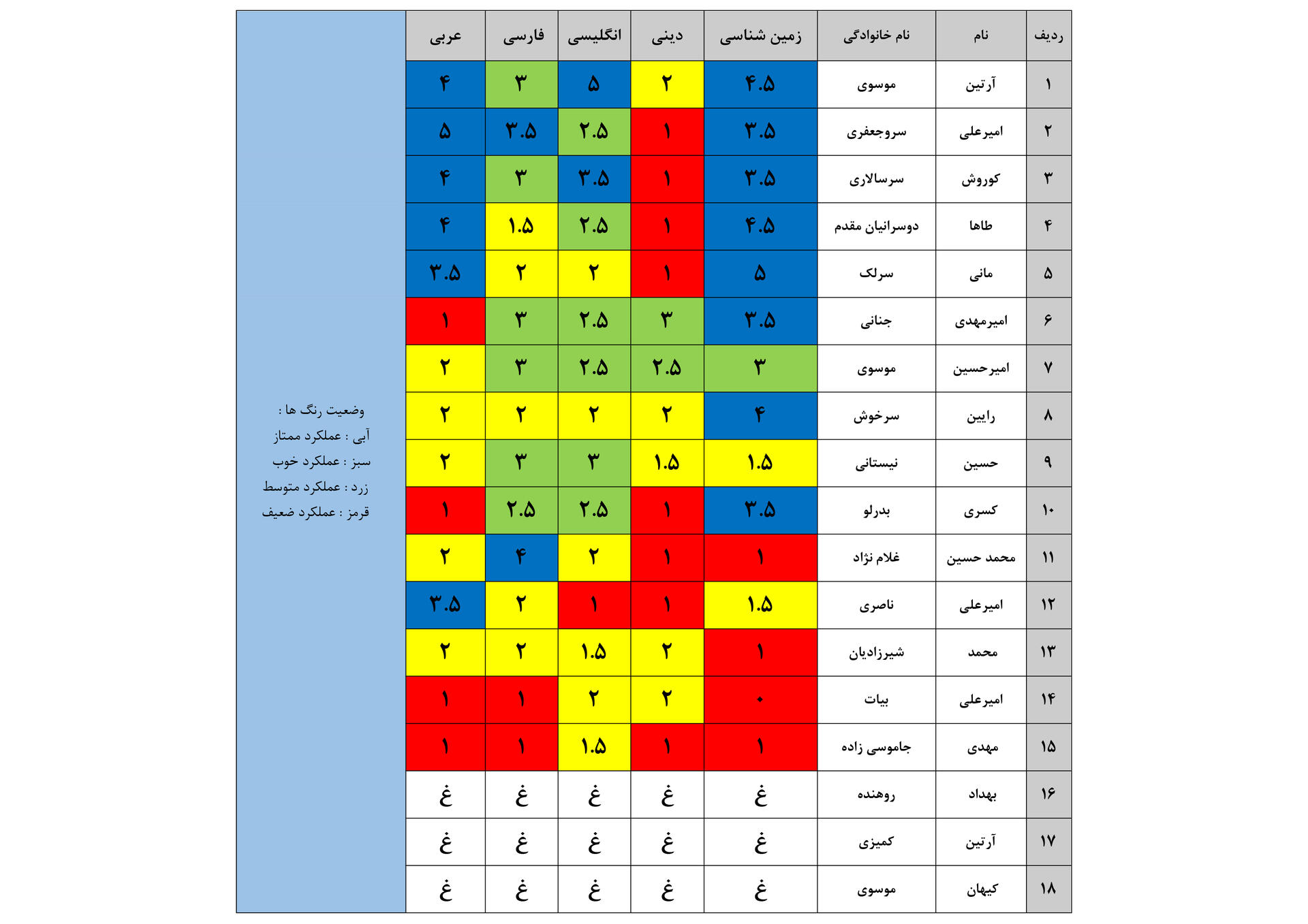 | ردیف | نام | نام خانوادگی | زمین شناسی | دینی | انگلیسی | فارسی | عربی |
|---|---|---|---|---|---|---|---|
| ۱ | آرتین | موسوی | ۴.۵ | ۲ | ۵ | ۳ | ۴ |
| ۲ | امیرعلی | سروجعفری | ۳.۵ | ۱ | ۲.۵ | ۳.۵ | ۵ |
| ۳ | کوروش | سرسالاری | ۳.۵ | ۱ | ۳.۵ | ۳ | ۴ |
| ۴ | طاها | دوسرانیان مقدم | ۴.۵ | ۱ | ۲.۵ | ۱.۵ | ۴ |
| ۵ | مانی | سرلک | ۵ | ۱ | ۲ | ۲ | ۳.۵ |
| ۶ | امیرمهدی | جنانی | ۳.۵ | ۳ | ۲.۵ | ۳ | ۱ |
| ۷ | امیرحسین | موسوی | ۳ | ۲.۵ | ۲.۵ | ۳ | ۲ |
| ۸ | رایین | سرخوش | ۴ | ۲ | ۲ | ۲ | ۲ |
| ۹ | حسین | نیستانی | ۱.۵ | ۱.۵ | ۳ | ۳ | ۲ |
| ۱۰ | کسری | بدرلو | ۳.۵ | ۱ | ۲.۵ | ۲.۵ | ۱ |
| ۱۱ | محمد حسین | غلام نژاد | ۱ | ۱ | ۲ | ۴ | ۲ |
| ۱۲ | امیرعلی | ناصری | ۱.۵ | ۱ | ۱ | ۲ | ۳.۵ |
| ۱۳ | محمد | شیرزادیان | ۱ | ۲ | ۱.۵ | ۲ | ۲ |
| ۱۴ | امیرعلی | بیات | ۰ | ۲ | ۲ | ۱ | ۱ |
| ۱۵ | مهدی | جاموسی زاده | ۱ | ۱ | ۱.۵ | ۱ | ۱ |
| ۱۶ | بهداد | روهنده | غ | غ | غ | غ | غ |
| ۱۷ | آرتین | کمیزی | غ | غ | غ | غ | غ |
| ۱۸ | کیهان | موسوی | غ | غ | غ | غ | غ |

وضعیت رنگ ها :
آبی : عملکرد ممتاز
سبز : عملکرد خوب
زرد : عملکرد متوسط
قرمز : عملکرد ضعیف